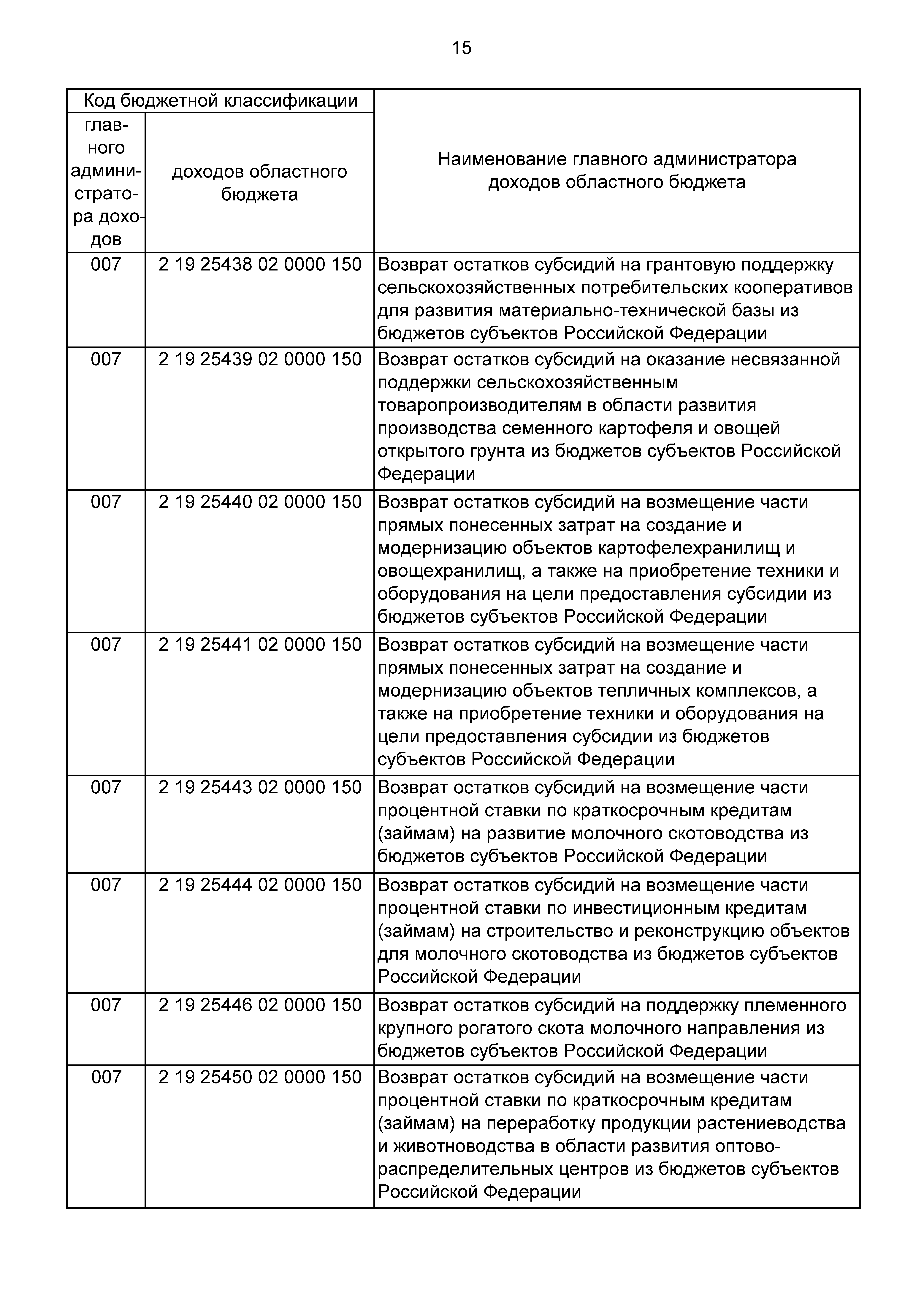 15

| Код бюджетной классификации | | Наименование главного администратора доходов областного бюджета |
|---|---|---|
| главного администратора доходов | доходов областного бюджета | |
| 007 | 2 19 25438 02 0000 150 | Возврат остатков субсидий на грантовую поддержку сельскохозяйственных потребительских кооперативов для развития материально-технической базы из бюджетов субъектов Российской Федерации |
| 007 | 2 19 25439 02 0000 150 | Возврат остатков субсидий на оказание несвязанной поддержки сельскохозяйственным товаропроизводителям в области развития производства семенного картофеля и овощей открытого грунта из бюджетов субъектов Российской Федерации |
| 007 | 2 19 25440 02 0000 150 | Возврат остатков субсидий на возмещение части прямых понесенных затрат на создание и модернизацию объектов картофелехранилищ и овощехранилищ, а также на приобретение техники и оборудования на цели предоставления субсидии из бюджетов субъектов Российской Федерации |
| 007 | 2 19 25441 02 0000 150 | Возврат остатков субсидий на возмещение части прямых понесенных затрат на создание и модернизацию объектов тепличных комплексов, а также на приобретение техники и оборудования на цели предоставления субсидии из бюджетов субъектов Российской Федерации |
| 007 | 2 19 25443 02 0000 150 | Возврат остатков субсидий на возмещение части процентной ставки по краткосрочным кредитам (займам) на развитие молочного скотоводства из бюджетов субъектов Российской Федерации |
| 007 | 2 19 25444 02 0000 150 | Возврат остатков субсидий на возмещение части процентной ставки по инвестиционным кредитам (займам) на строительство и реконструкцию объектов для молочного скотоводства из бюджетов субъектов Российской Федерации |
| 007 | 2 19 25446 02 0000 150 | Возврат остатков субсидий на поддержку племенного крупного рогатого скота молочного направления из бюджетов субъектов Российской Федерации |
| 007 | 2 19 25450 02 0000 150 | Возврат остатков субсидий на возмещение части процентной ставки по краткосрочным кредитам (займам) на переработку продукции растениеводства и животноводства в области развития оптово-распределительных центров из бюджетов субъектов Российской Федерации |